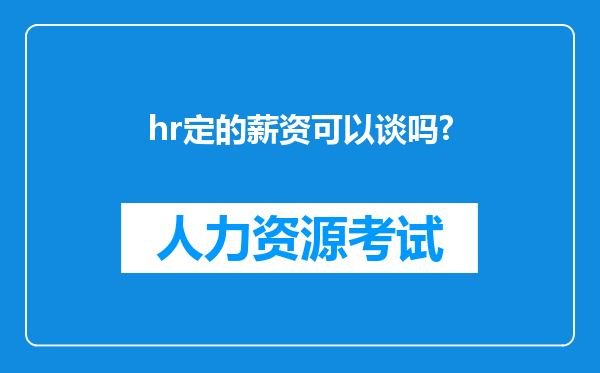 hr定的薪资可以谈吗?

人力资源考试